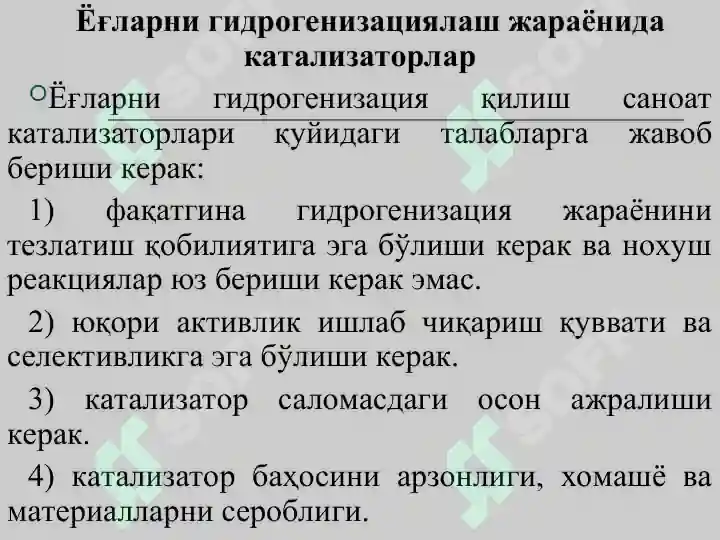 Ёғларни гидрогенизациялаш жараёнида катализаторлар

Ёғларни гидрогенизация қилиш саноат катализаторлари қуйидаги талабларга жавоб бериши керак:

1) фақатгина гидрогенизация жараёнини тезлатиш қобилиятига эга бўлиши керак ва нохуш реакциялар юз бериши керак эмас.

2) юқори активлик ишлаб чиқариш қуввати ва селективликга эга бўлиши керак.

3) катализатор саломасдаги осон ажралиши керак.

4) катализатор баҳосини арзонлиги, хомашё ва материалларни сероблиги.